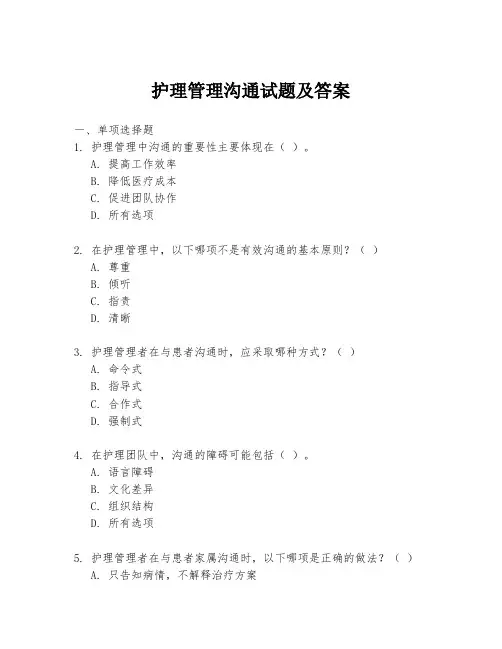 护理管理沟通试题及答案

一、单项选择题

1. 护理管理中沟通的重要性主要体现在（ ）。

A. 提高工作效率

B. 降低医疗成本

C. 促进团队协作

D. 所有选项

2. 在护理管理中，以下哪项不是有效沟通的基本原则？（ ）

A. 尊重

B. 倾听

C. 指责

D. 清晰

3. 护理管理者在与患者沟通时，应采取哪种方式？（ ）

A. 命令式

B. 指导式

C. 合作式

D. 强制式

4. 在护理团队中，沟通的障碍可能包括（ ）。

A. 语言障碍

B. 文化差异

C. 组织结构

D. 所有选项

5. 护理管理者在与患者家属沟通时，以下哪项是正确的做法？（ ）

A. 只告知病情，不解释治疗方案